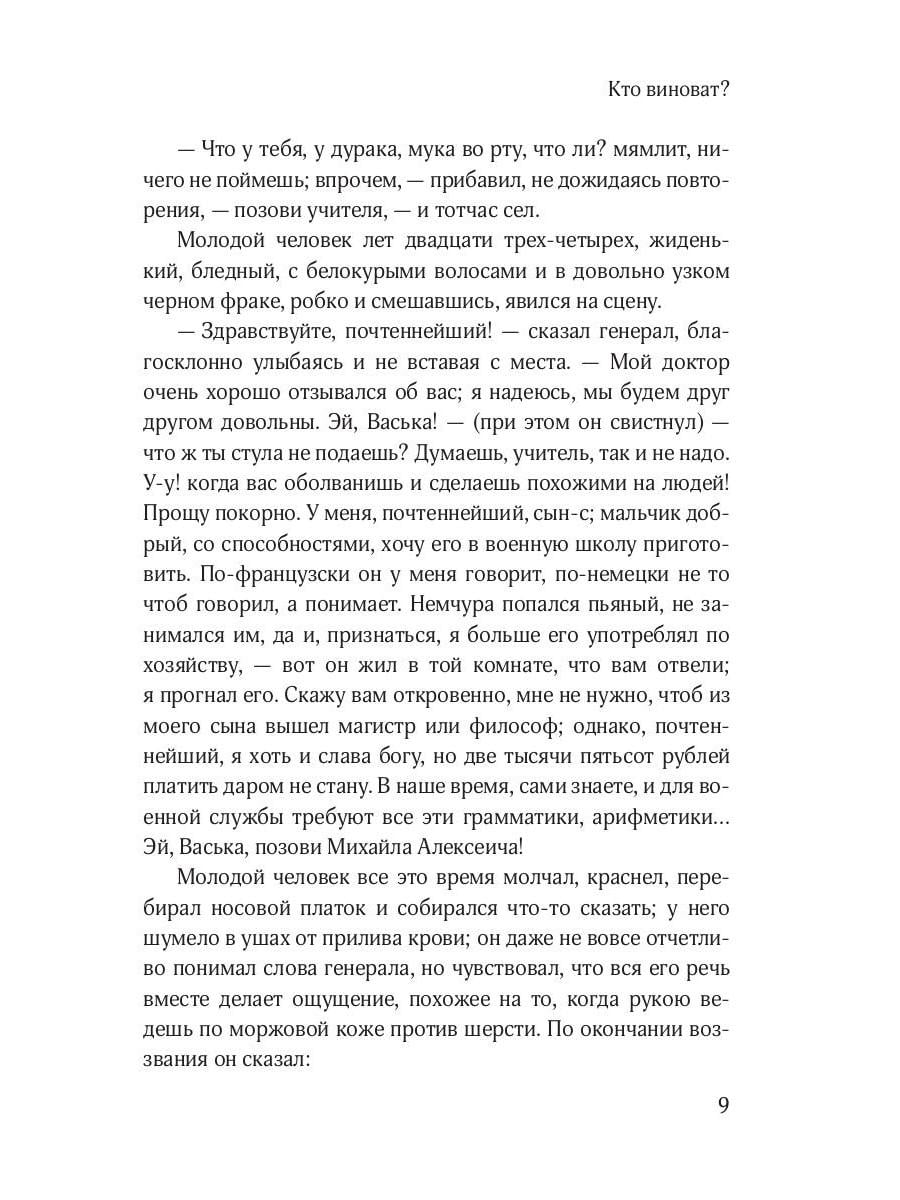 Кто виноват?

— Что у тебя, у дурака, мука во рту, что ли? мямлит, ничего не поймешь; впрочем, — прибавил, не дожидаясь повторения, — позови учителя, — и тотчас сел.

Молодой человек лет двадцати трех-четырех, жиденький, бледный, с белокурыми волосами и в довольно узком черном фраке, робко и смешавшись, явился на сцену.

— Здравствуйте, почтеннейший! — сказал генерал, благосклонно улыбаясь и не вставая с места. — Мой доктор очень хорошо отзывался об вас; я надеюсь, мы будем друг другом довольны. Эй, Васька! — (при этом он свистнул) — что ж ты стула не подаешь? Думаешь, учитель, так и не надо. У-у! когда вас оболванишь и сделаешь похожими на людей! Прощу покорно. У меня, почтеннейший, сын-с; мальчик добрый, со способностями, хочу его в военную школу приготовить. По-французски он у меня говорит, по-немецки не то чтоб говорил, а понимает. Немчура попался пьяный, не занимался им, да и, признаться, я больше его употреблял по хозяйству, — вот он жил в той комнате, что вам отвели; я прогнал его. Скажу вам откровенно, мне не нужно, чтоб из моего сына вышел магистр или философ; однако, почтеннейший, я хоть и слава богу, но две тысячи пятьсот рублей платить даром не стану. В наше время, сами знаете, и для военной службы требуют все эти грамматики, арифметики… Эй, Васька, позови Михайла Алексеича!

Молодой человек все это время молчал, краснел, перебирал носовой платок и собирался что-то сказать; у него шумело в ушах от прилива крови; он даже не вовсе отчетливо понимал слова генерала, но чувствовал, что вся его речь вместе делает ощущение, похожее на то, когда рукою ведешь по моржовой коже против шерсти. По окончании воззвания он сказал:

9